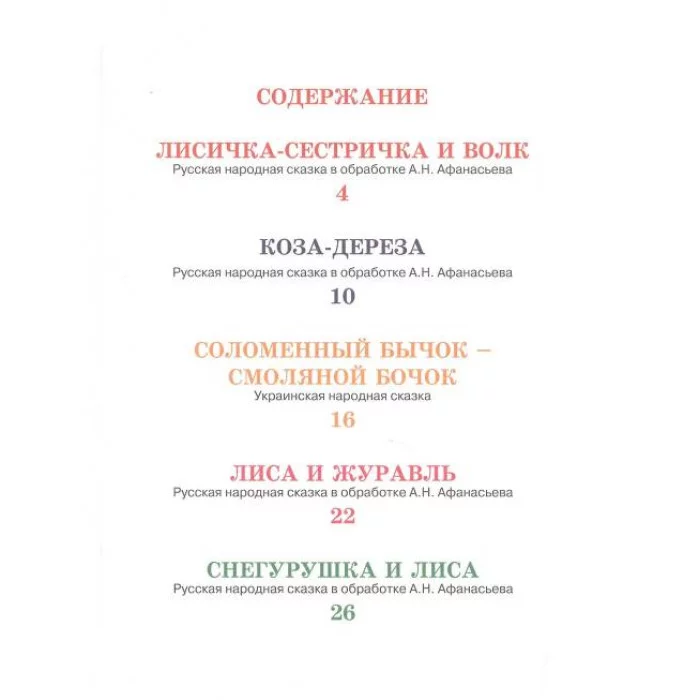 СОДЕРЖАНИЕ

ЛИСИЧКА-СЕСТРИЧКА И ВОЛК
Русская народная сказка в обработке А.Н. Афанасьева
4

КОЗА-ДЕРЕЗА
Русская народная сказка в обработке А.Н. Афанасьева
10

СОЛОМЕННЫЙ БЫЧОК –
СМОЛЯНОЙ БОЧОК
Украинская народная сказка
16

ЛИСА И ЖУРАВЛЬ
Русская народная сказка в обработке А.Н. Афанасьева
22

СНЕГУРУШКА И ЛИСА
Русская народная сказка в обработке А.Н. Афанасьева
26